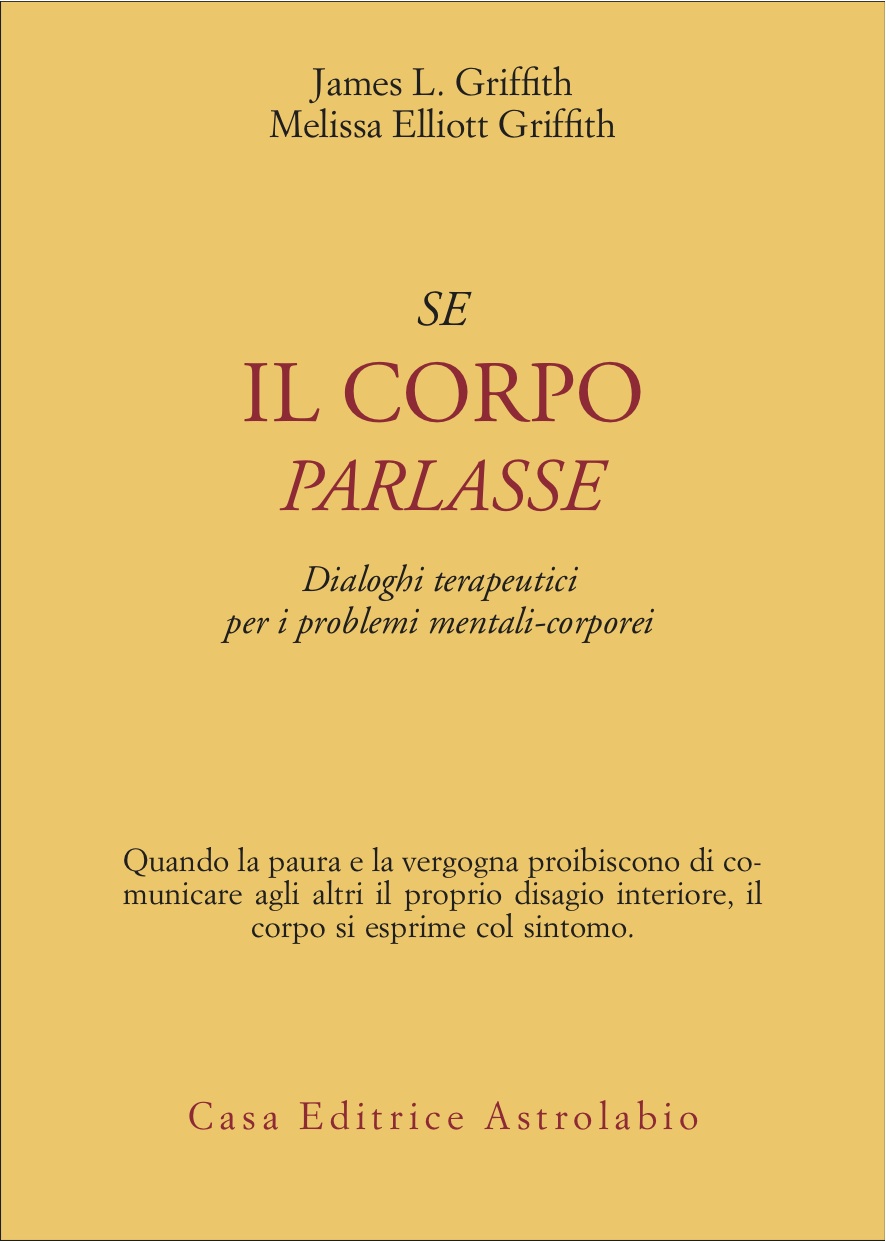 James L. Griffith
Melissa Elliott Griffith

SE
IL CORPO
PARLASSE

Dialoghi terapeutici
per i problemi mentali-corporei

Quando la paura e la vergogna proibiscono di comunicare agli altri il proprio disagio interiore, il corpo si esprime col sintomo.

Casa Editrice Astrolabio